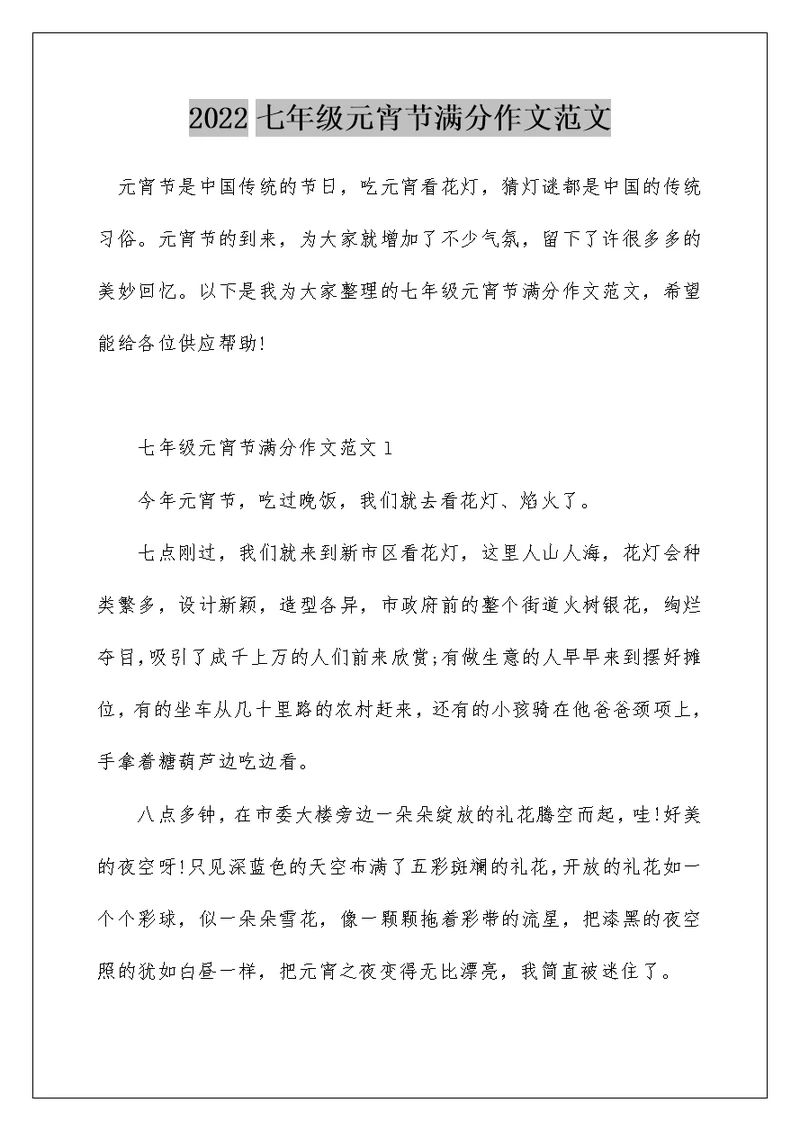 2022 七年级元宵节满分作文范文

元宵节是中国传统的节日，吃元宵看花灯，猜灯谜都是中国的传统习俗。元宵节的到来，为大家就增加了不少气氛，留下了许很多多的美妙回忆。以下是我为大家整理的七年级元宵节满分作文范文，希望能给各位供应帮助!

七年级元宵节满分作文范文 1

今年元宵节，吃过晚饭，我们就去看花灯、焰火了。

七点刚过，我们就来到新市区看花灯，这里人山人海，花灯会种类繁多，设计新颖，造型各异，市政府前的整个街道火树银花，绚烂夺目，吸引了成千上万的人们前来欣赏;有做生意的人早早来到摆好摊位，有的坐车从几十里路的农村赶来，还有的小孩骑在他爸爸颈项上，手拿着糖葫芦边吃边看。

八点多钟，在市委大楼旁边一朵朵绽放的礼花腾空而起，哇!好美的夜空呀!只见深蓝色的天空布满了五彩斑斓的礼花，开放的礼花如一个个彩球，似一朵朵雪花，像一颗颗拖着彩带的流星，把漆黑的夜空照的犹如白昼一样，把元宵之夜变得无比漂亮，我简直被迷住了。